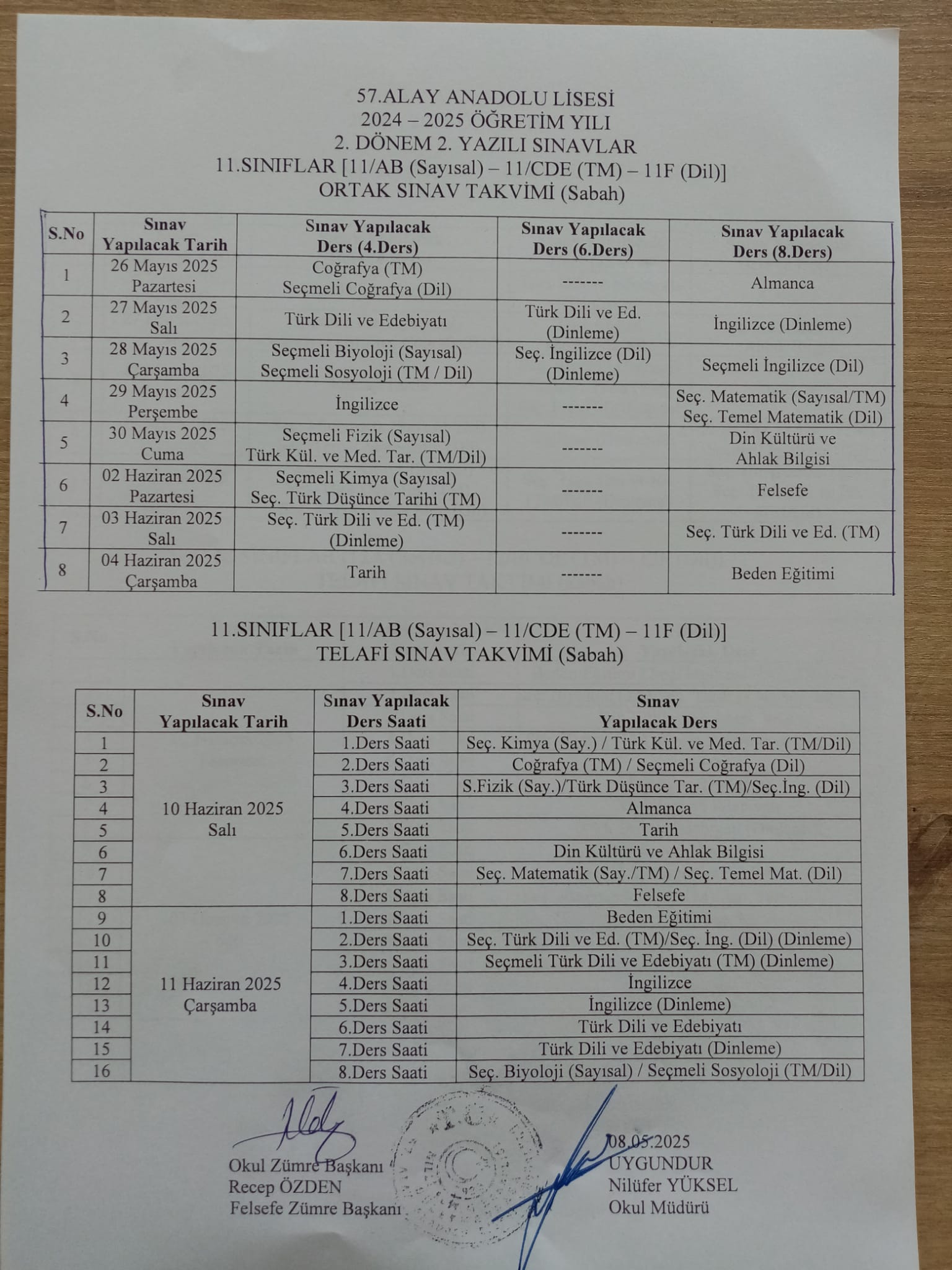 57.ALAY ANADOLU LİSESİ
2024 – 2025 ÖĞRETİM YILI
2. DÖNEM 2. YAZILI SINAVLAR
11.SINIFLAR [11/AB (Sayısal) – 11/CDE (TM) – 11F (Dil)]
ORTAK SINAV TAKVİMİ (Sabah)

| S.No | Sınav Yapılacak Tarih | Sınav Yapılacak Ders (4.Ders) | Sınav Yapılacak Ders (6.Ders) | Sınav Yapılacak Ders (8.Ders) |
|---|---|---|---|---|
| 1 | 26 Mayıs 2025 Pazartesi | Coğrafya (TM) Seçmeli Coğrafya (Dil) | ------- | Almanca |
| 2 | 27 Mayıs 2025 Salı | Türk Dili ve Edebiyatı | Türk Dili ve Ed. (Dinleme) | İngilizce (Dinleme) |
| 3 | 28 Mayıs 2025 Çarşamba | Seçmeli Biyoloji (Sayısal) Seçmeli Sosyoloji (TM / Dil) | Seç. İngilizce (Dil) (Dinleme) | Seçmeli İngilizce (Dil) |
| 4 | 29 Mayıs 2025 Perşembe | İngilizce | ------- | Seç. Matematik (Sayısal/TM) Seç. Temel Matematik (Dil) |
| 5 | 30 Mayıs 2025 Cuma | Seçmeli Fizik (Sayısal) Türk Kül. ve Med. Tar. (TM/Dil) | ------- | Din Kültürü ve Ahlak Bilgisi |
| 6 | 02 Haziran 2025 Pazartesi | Seçmeli Kimya (Sayısal) Seç. Türk Düşünce Tarihi (TM) | ------- | Felsefe |
| 7 | 03 Haziran 2025 Salı | Seç. Türk Dili ve Ed. (TM) (Dinleme) | ------- | Seç. Türk Dili ve Ed. (TM) |
| 8 | 04 Haziran 2025 Çarşamba | Tarih | ------- | Beden Eğitimi |

11.SINIFLAR [11/AB (Sayısal) – 11/CDE (TM) – 11F (Dil)]
TELAFİ SINAV TAKVİMİ (Sabah)

| S.No | Sınav Yapılacak Tarih | Sınav Yapılacak Ders Saati | Sınav Yapılacak Ders |
|---|---|---|---|
| 1 | 10 Haziran 2025 Salı | 1.Ders Saati | Seç. Kimya (Say.) / Türk Kül. ve Med. Tar. (TM/Dil) |
| 2 | | 2.Ders Saati | Coğrafya (TM) / Seçmeli Coğrafya (Dil) |
| 3 | | 3.Ders Saati | S.Fizik (Say.)/Türk Düşünce Tar. (TM)/Seç.İng. (Dil) |
| 4 | | 4.Ders Saati | Almanca |
| 5 | | 5.Ders Saati | Tarih |
| 6 | | 6.Ders Saati | Din Kültürü ve Ahlak Bilgisi |
| 7 | | 7.Ders Saati | Seç. Matematik (Say./TM) / Seç. Temel Mat. (Dil) |
| 8 | | 8.Ders Saati | Felsefe |
| 9 | 11 Haziran 2025 Çarşamba | 1.Ders Saati | Beden Eğitimi |
| 10 | | 2.Ders Saati | Seç. Türk Dili ve Ed. (TM)/Seç. İng. (Dil) (Dinleme) |
| 11 | | 3.Ders Saati | Seçmeli Türk Dili ve Edebiyatı (TM) (Dinleme) |
| 12 | | 4.Ders Saati | İngilizce |
| 13 | | 5.Ders Saati | İngilizce (Dinleme) |
| 14 | | 6.Ders Saati | Türk Dili ve Edebiyatı |
| 15 | | 7.Ders Saati | Türk Dili ve Edebiyatı (Dinleme) |
| 16 | | 8.Ders Saati | Seç. Biyoloji (Sayısal) / Seçmeli Sosyoloji (TM/Dil) |

Okul Zümre Başkanı
Recep ÖZDEN
Felsefe Zümre Başkanı

08.05.2025
UYGUNDUR
Nilüfer YÜKSEL
Okul Müdürü